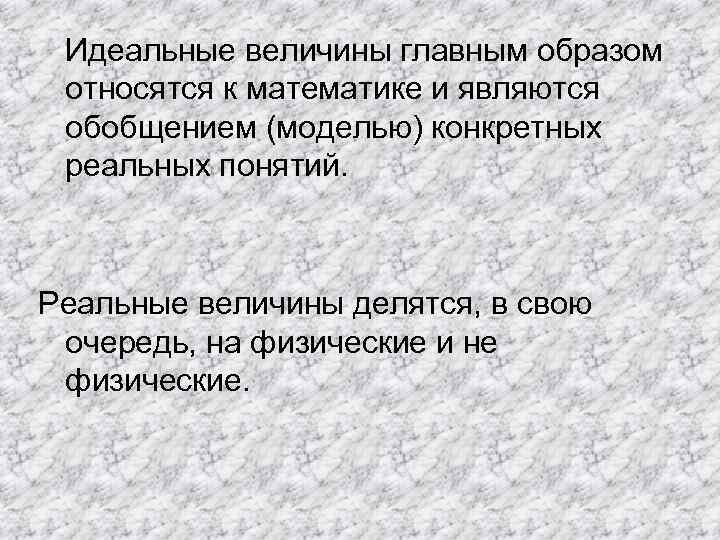 Идеальные величины главным образом относятся к математике и являются обобщением (моделью) конкретных реальных понятий.

Реальные величины делятся, в свою очередь, на физические и не физические.